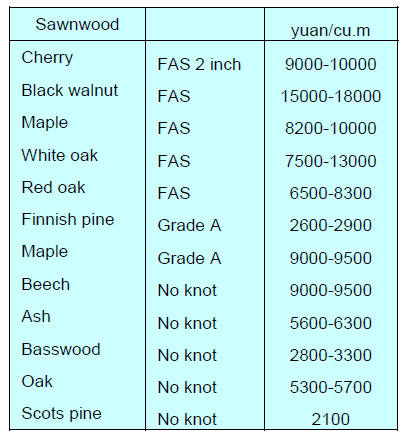 | Sawnwood | | yuan/cu.m |
|---|---|---|
| Cherry | FAS 2 inch | 9000-10000 |
| Black walnut | FAS | 15000-18000 |
| Maple | FAS | 8200-10000 |
| White oak | FAS | 7500-13000 |
| Red oak | FAS | 6500-8300 |
| Finnish pine | Grade A | 2600-2900 |
| Maple | Grade A | 9000-9500 |
| Beech | No knot | 9000-9500 |
| Ash | No knot | 5600-6300 |
| Basswood | No knot | 2800-3300 |
| Oak | No knot | 5300-5700 |
| Scots pine | No knot | 2100 |